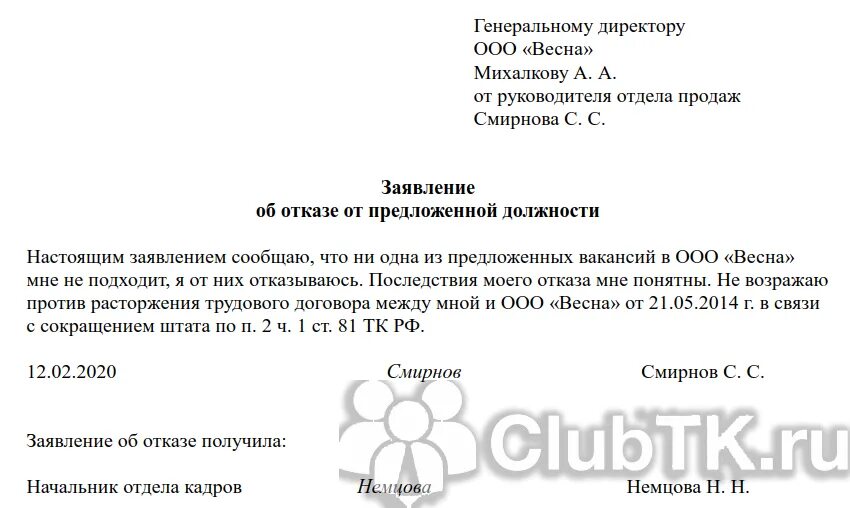 Генеральному директору
ООО «Весна»
Михалкову А. А.
от руководителя отдела продаж
Смирнова С. С.

Заявление
об отказе от предложенной должности

Настоящим заявлением сообщаю, что ни одна из предложенных вакансий в ООО «Весна» мне не подходит, я от них отказываюсь. Последствия моего отказа мне понятны. Не возражаю против расторжения трудового договора между мной и ООО «Весна» от 21.05.2014 г. в связи с сокращением штата по п. 2 ч. 1 ст. 81 ТК РФ.

12.02.2020 Смирнов Смирнов С. С.

Заявление об отказе получила:

Начальник отдела кадров Немцова Немцова Н. Н.

ClubTK.ru